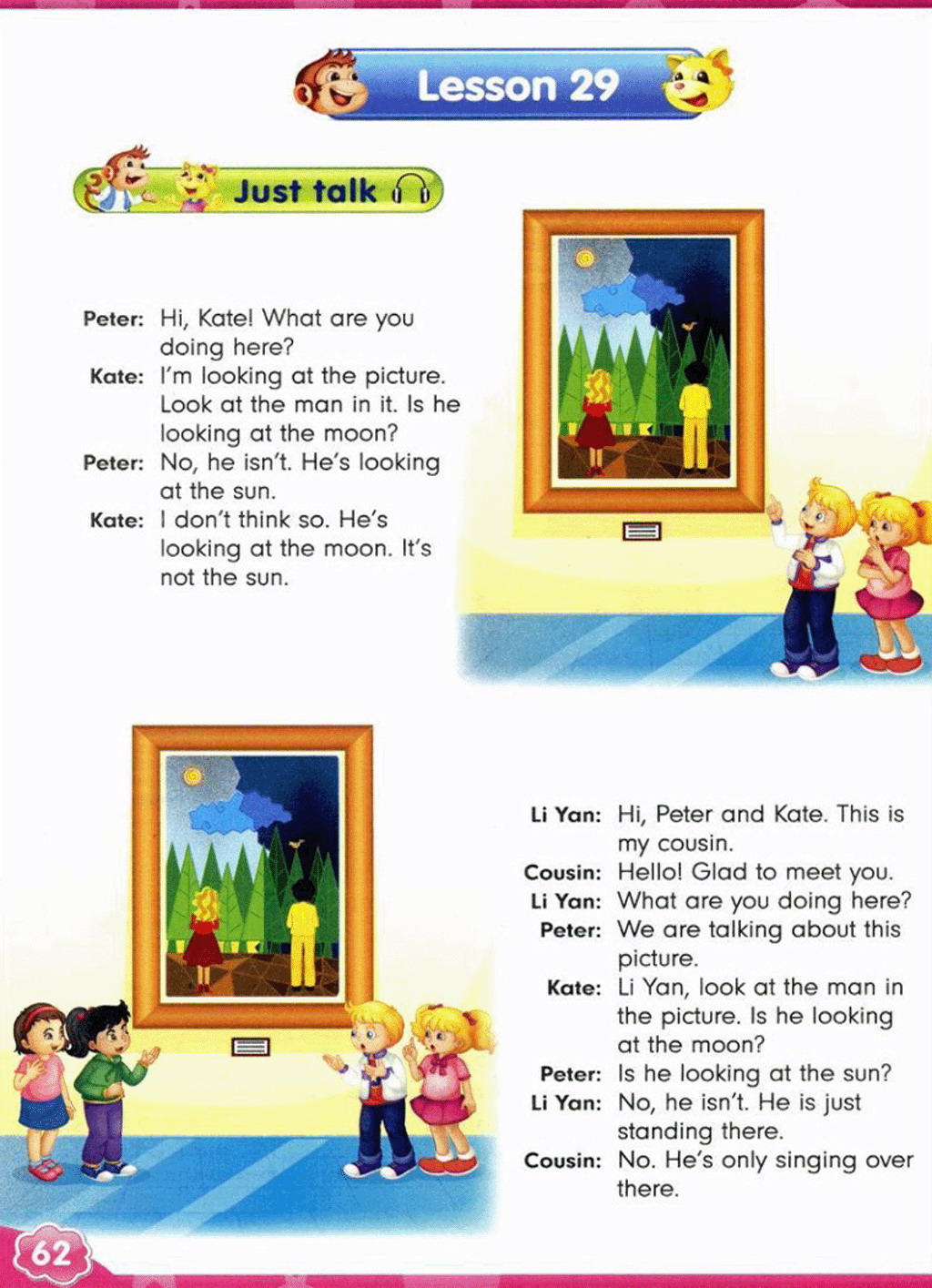 Lesson 29

Just talk

Peter: Hi, Kate! What are you doing here?
Kate: I'm looking at the picture. Look at the man in it. Is he looking at the moon?
Peter: No, he isn't. He's looking at the sun.
Kate: I don't think so. He's looking at the moon. It's not the sun.

Li Yan: Hi, Peter and Kate. This is my cousin.
Cousin: Hello! Glad to meet you.
Li Yan: What are you doing here?
Peter: We are talking about this picture.
Kate: Li Yan, look at the man in the picture. Is he looking at the moon?
Peter: Is he looking at the sun?
Li Yan: No, he isn't. He is just standing there.
Cousin: No. He's only singing over there.

62